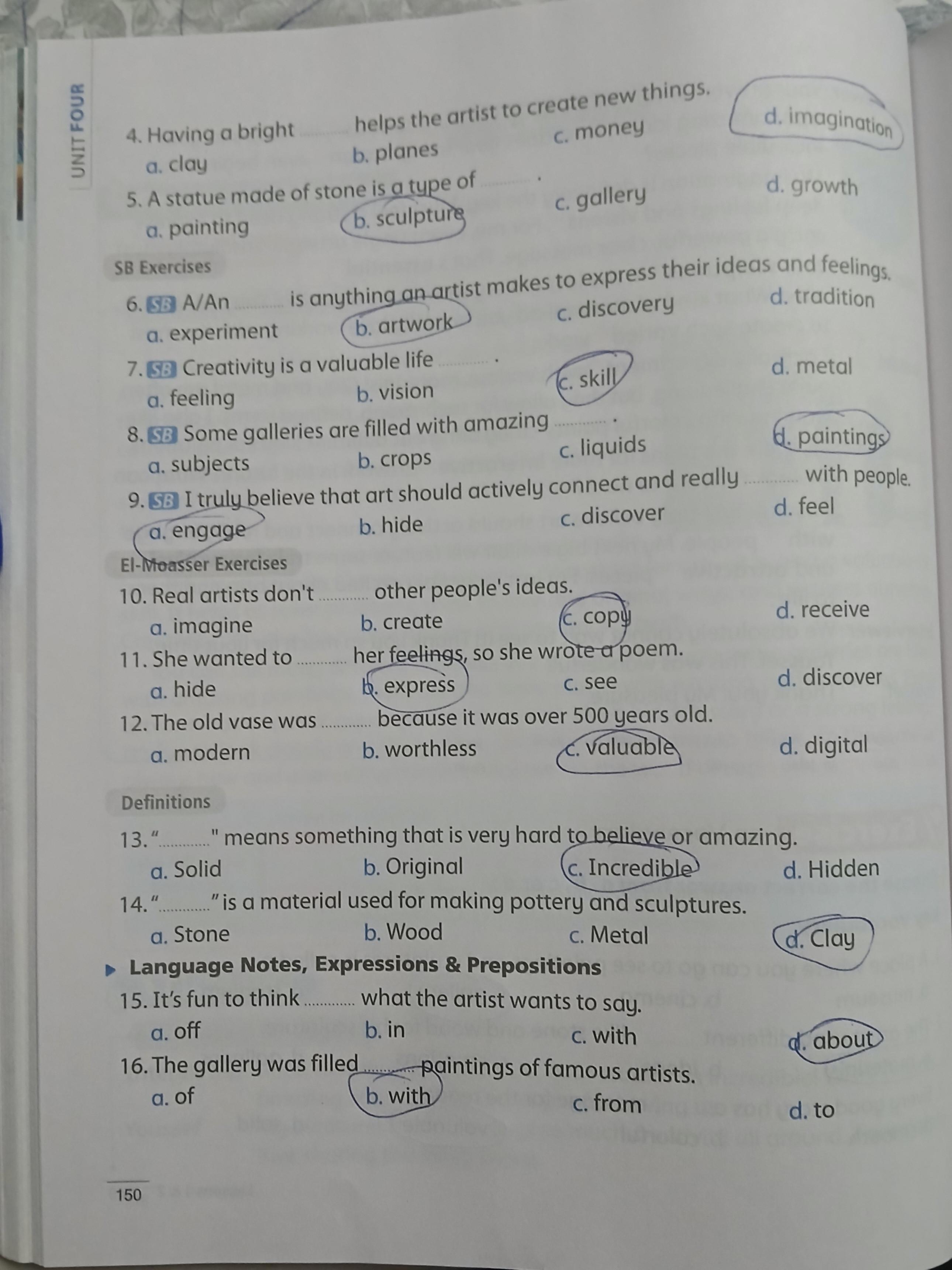 UNIT FOUR

4. Having a bright ____ helps the artist to create new things.
a. clay b. planes c. money d. imagination

5. A statue made of stone is a type of ____ .
a. painting b. sculpture c. gallery d. growth

SB Exercises

6. SB A/An ____ is anything an artist makes to express their ideas and feelings.
a. experiment b. artwork c. discovery d. tradition

7. SB Creativity is a valuable life ____ .
a. feeling b. vision c. skill d. metal

8. SB Some galleries are filled with amazing ____ .
a. subjects b. crops c. liquids d. paintings

9. SB I truly believe that art should actively connect and really ____ with people.
a. engage b. hide c. discover d. feel

El-Moasser Exercises

10. Real artists don't ____ other people's ideas.
a. imagine b. create c. copy d. receive

11. She wanted to ____ her feelings, so she wrote a poem.
a. hide b. express c. see d. discover

12. The old vase was ____ because it was over 500 years old.
a. modern b. worthless c. valuable d. digital

Definitions

13. "____" means something that is very hard to believe or amazing.
a. Solid b. Original c. Incredible d. Hidden

14. "____" is a material used for making pottery and sculptures.
a. Stone b. Wood c. Metal d. Clay

Language Notes, Expressions & Prepositions

15. It's fun to think ____ what the artist wants to say.
a. off b. in c. with d. about

16. The gallery was filled ____ paintings of famous artists.
a. of b. with c. from d. to

150